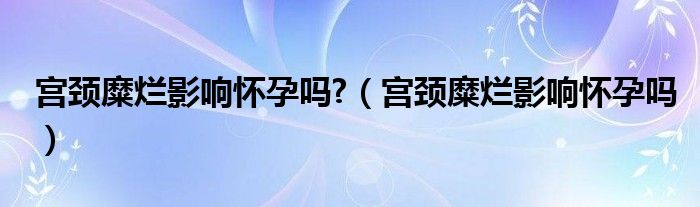 宫颈糜烂影响怀孕吗?（宫颈糜烂影响怀孕吗）